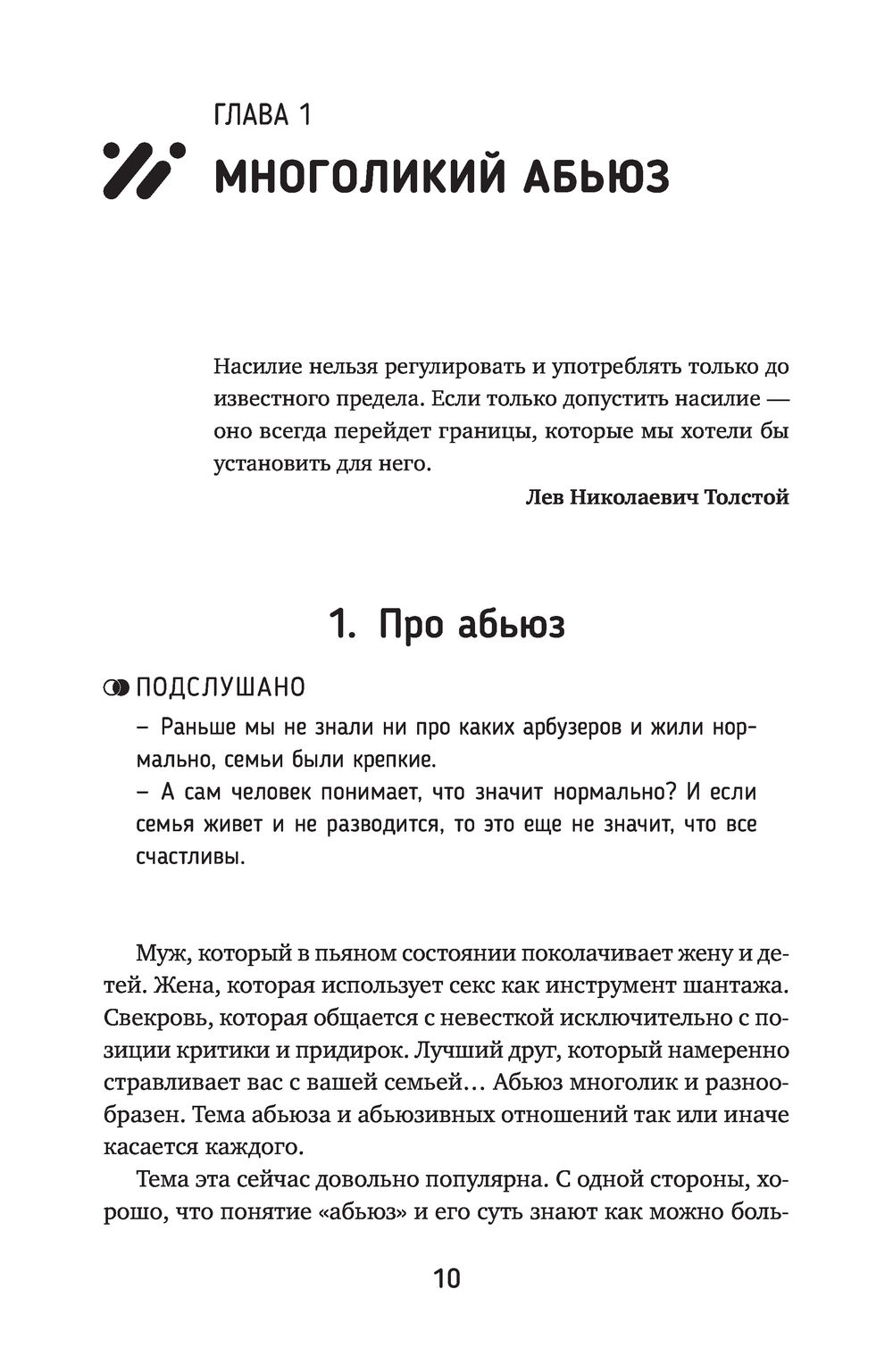 ГЛАВА 1

МНОГОЛИКИЙ АБЬЮЗ

Насилие нельзя регулировать и употреблять только до известного предела. Если только допустить насилие — оно всегда перейдет границы, которые мы хотели бы установить для него.

Лев Николаевич Толстой

1. Про абьюз

ПОДСЛУШАНО

– Раньше мы не знали ни про каких арбузеров и жили нормально, семьи были крепкие.
– А сам человек понимает, что значит нормально? И если семья живет и не разводится, то это еще не значит, что все счастливы.

Муж, который в пьяном состоянии поколачивает жену и детей. Жена, которая использует секс как инструмент шантажа. Свекровь, которая общается с невесткой исключительно с позиции критики и придирок. Лучший друг, который намеренно стравливает вас с вашей семьей… Абьюз многолик и разнообразен. Тема абьюза и абьюзивных отношений так или иначе касается каждого.

Тема эта сейчас довольно популярна. С одной стороны, хорошо, что понятие «абьюз» и его суть знают как можно боль-

10